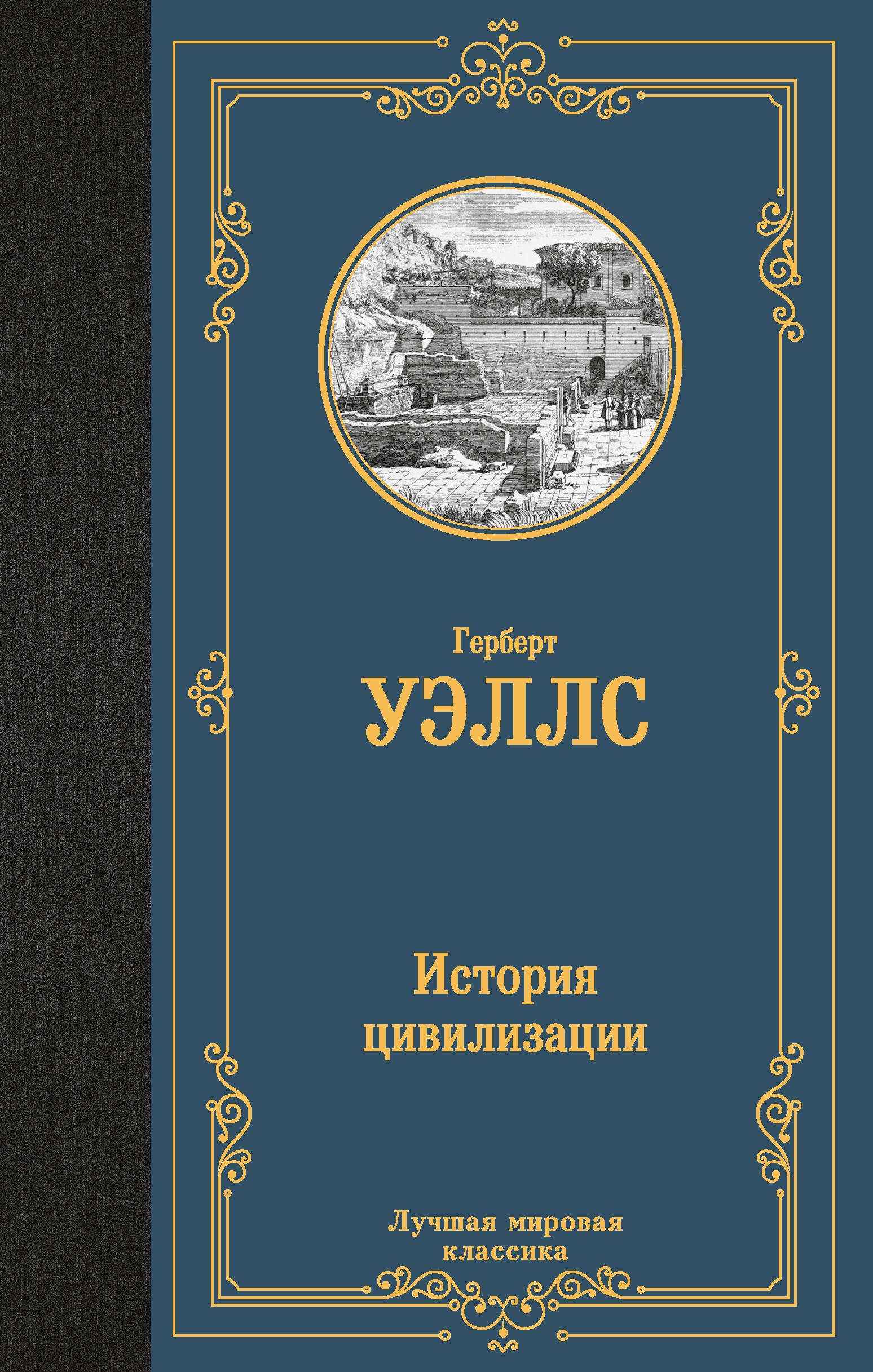 Герберт
УЭЛЛС

История
цивилизации

Лучшая мировая
классика